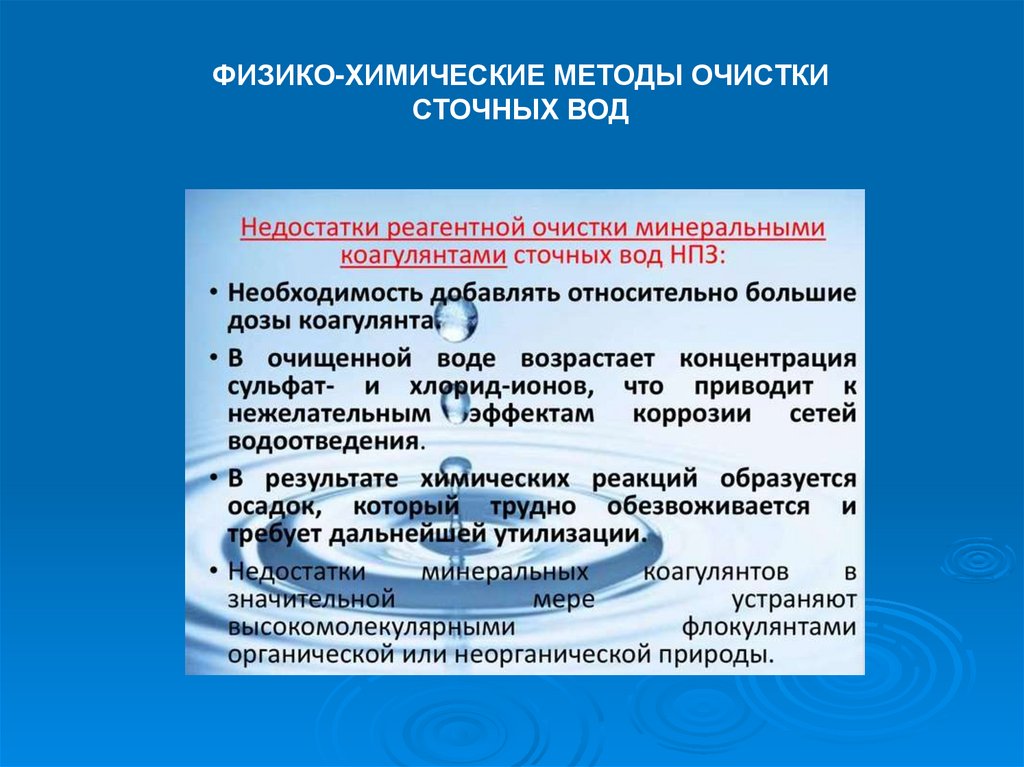 ФИЗИКО-ХИМИЧЕСКИЕ МЕТОДЫ ОЧИСТКИ СТОЧНЫХ ВОД

Недостатки реагентной очистки минеральными коагулянтами сточных вод НПЗ:

• Необходимость добавлять относительно большие дозы коагулянта.

• В очищенной воде возрастает концентрация сульфат- и хлорид-ионов, что приводит к нежелательным эффектам коррозии сетей водоотведения.

• В результате химических реакций образуется осадок, который трудно обезвоживается и требует дальнейшей утилизации.

• Недостатки минеральных коагулянтов в значительной мере устраняют высокомолекулярными флокулянтами органической или неорганической природы.